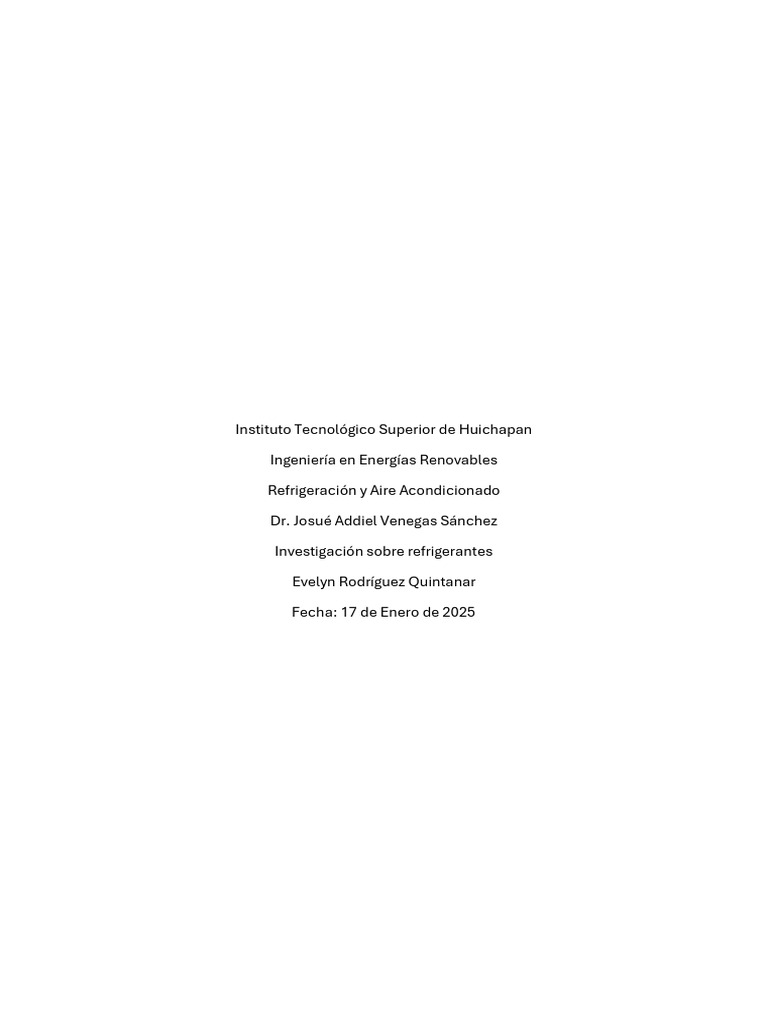 Instituto Tecnológico Superior de Huichapan

Ingeniería en Energías Renovables

Refrigeración y Aire Acondicionado

Dr. Josué Addiel Venegas Sánchez

Investigación sobre refrigerantes

Evelyn Rodríguez Quintanar

Fecha: 17 de Enero de 2025